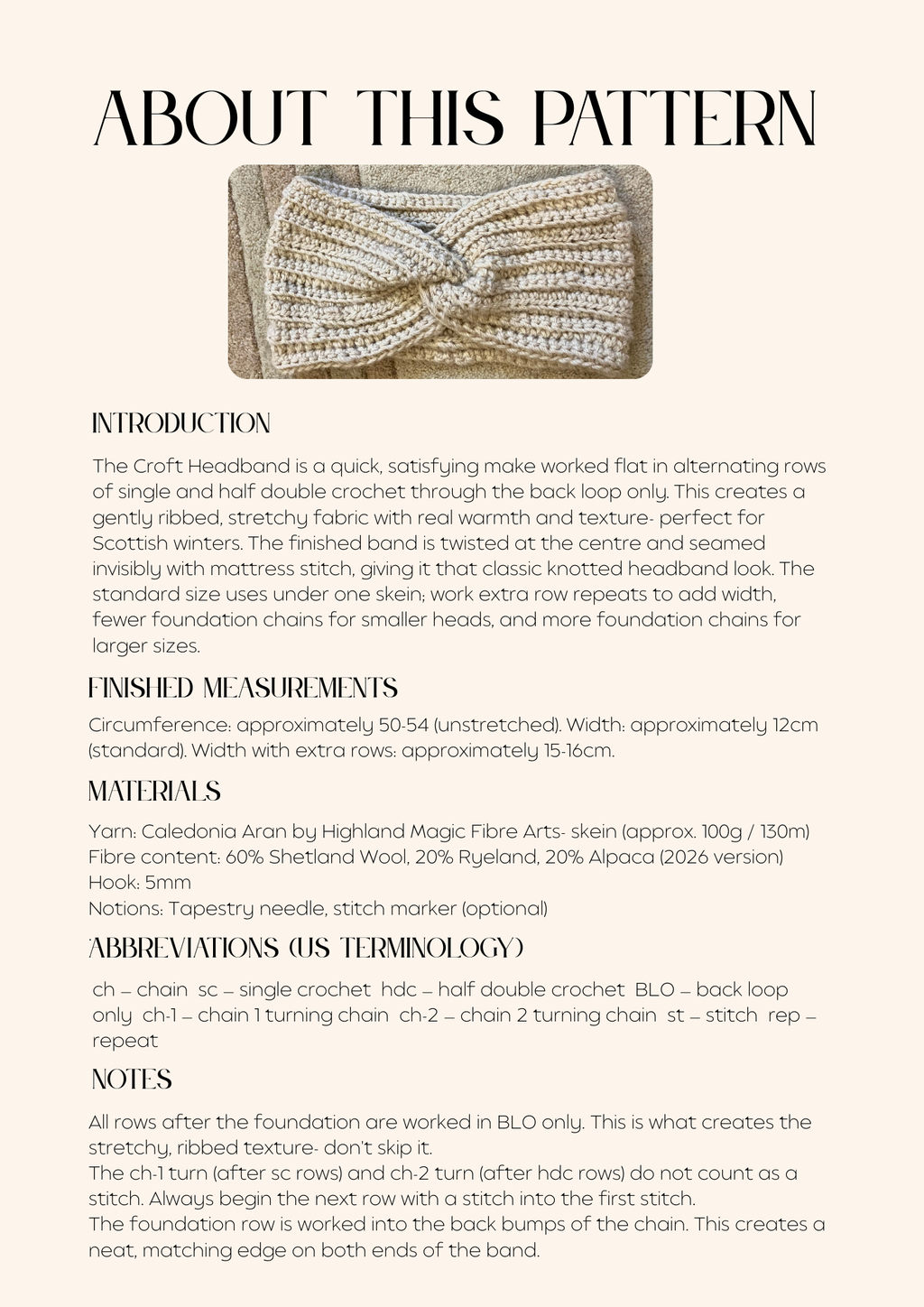 ABOUT THIS PATTERN

INTRODUCTION

The Croft Headband is a quick, satisfying make worked flat in alternating rows of single and half double crochet through the back loop only. This creates a gently ribbed, stretchy fabric with real warmth and texture- perfect for Scottish winters. The finished band is twisted at the centre and seamed invisibly with mattress stitch, giving it that classic knotted headband look. The standard size uses under one skein; work extra row repeats to add width, fewer foundation chains for smaller heads, and more foundation chains for larger sizes.

FINISHED MEASUREMENTS

Circumference: approximately 50-54 (unstretched). Width: approximately 12cm (standard). Width with extra rows: approximately 15-16cm.

MATERIALS

Yarn: Caledonia Aran by Highland Magic Fibre Arts- skein (approx. 100g / 130m)
Fibre content: 60% Shetland Wool, 20% Ryeland, 20% Alpaca (2026 version)
Hook: 5mm
Notions: Tapestry needle, stitch marker (optional)

ABBREVIATIONS (US TERMINOLOGY)

ch – chain sc – single crochet hdc – half double crochet BLO – back loop only ch-1 – chain 1 turning chain ch-2 – chain 2 turning chain st – stitch rep – repeat

NOTES

All rows after the foundation are worked in BLO only. This is what creates the stretchy, ribbed texture- don't skip it.
The ch-1 turn (after sc rows) and ch-2 turn (after hdc rows) do not count as a stitch. Always begin the next row with a stitch into the first stitch.
The foundation row is worked into the back bumps of the chain. This creates a neat, matching edge on both ends of the band.